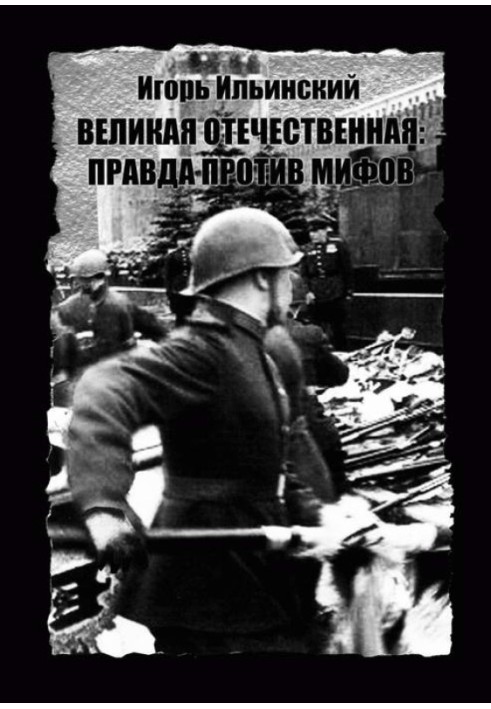 Игорь Ильинский
ВЕЛИКАЯ ОТЕЧЕСТВЕННАЯ:
ПРАВДА ПРОТИВ МИФОВ